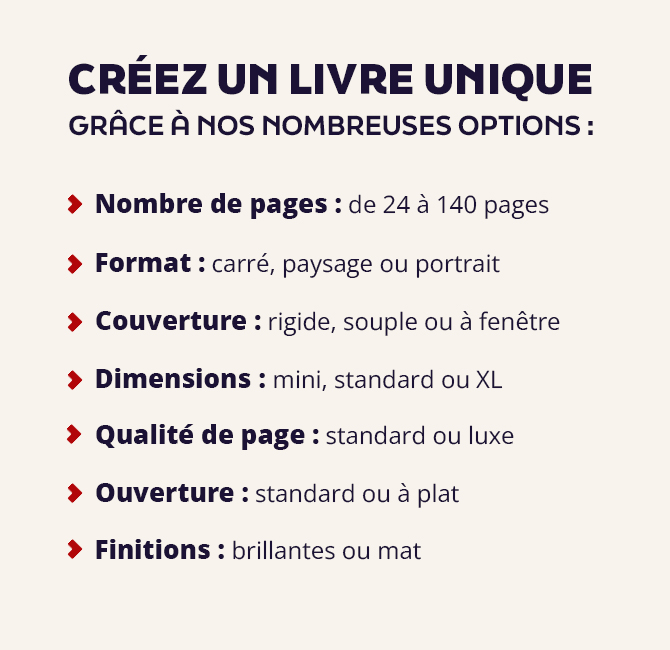 CRÉEZ UN LIVRE UNIQUE
GRÂCE À NOS NOMBREUSES OPTIONS :

Nombre de pages : de 24 à 140 pages

Format : carré, paysage ou portrait

Couverture : rigide, souple ou à fenêtre

Dimensions : mini, standard ou XL

Qualité de page : standard ou luxe

Ouverture : standard ou à plat

Finitions : brillantes ou mat